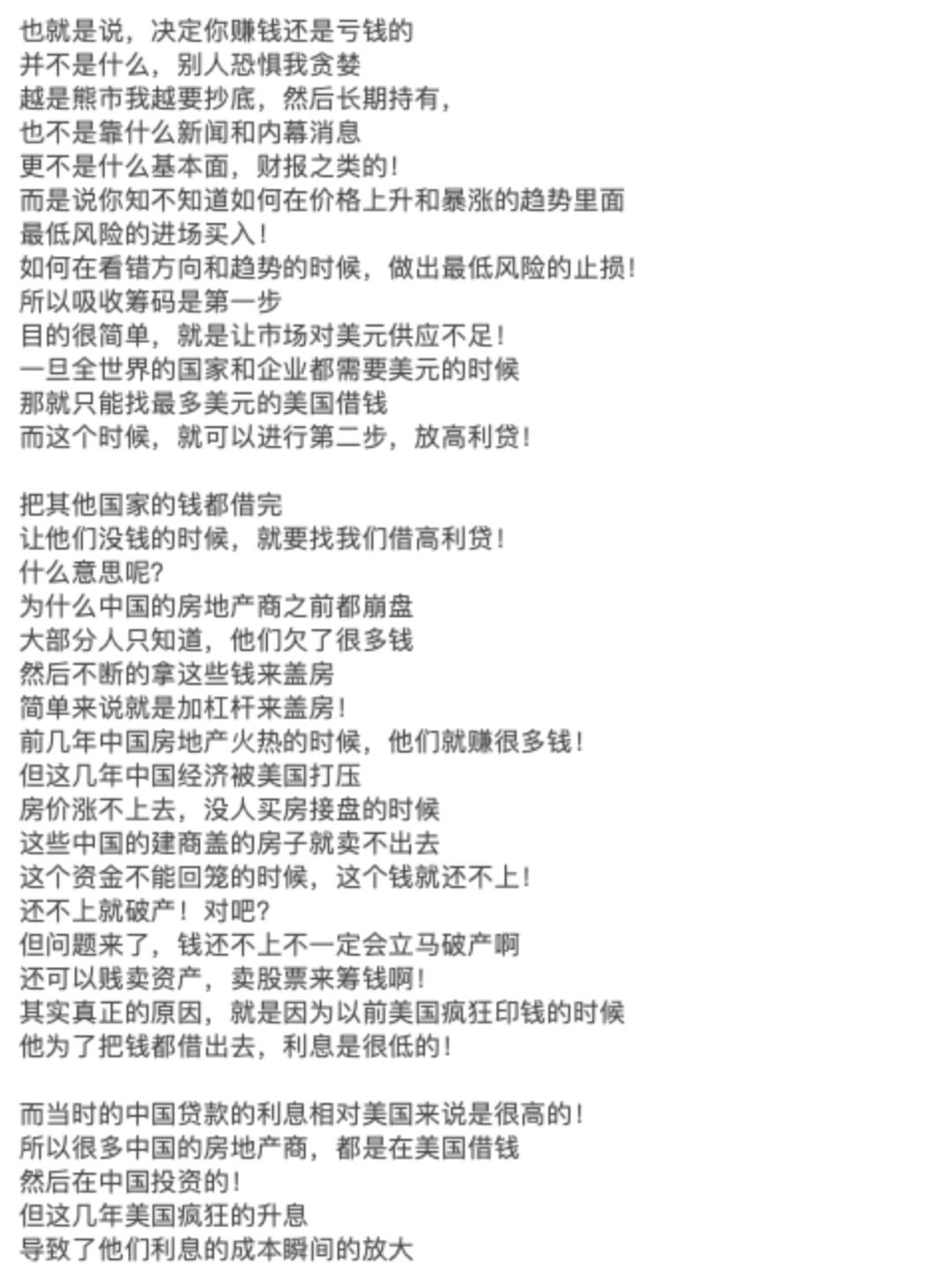 也就是说，决定你赚钱还是亏钱的
并不是什么，别人恐惧我贪婪
越是熊市我越要抄底，然后长期持有，
也不是靠什么新闻和内幕消息
更不是什么基本面，财报之类的！
而是说你知不知道如何在价格上升和暴涨的趋势里面
最低风险的进场买入！
如何在看错方向和趋势的时候，做出最低风险的止损！
所以吸收筹码是第一步
目的很简单，就是让市场对美元供应不足！
一旦全世界的国家和企业都需要美元的时候
那就只能找最多美元的美国借钱
而这个时候，就可以进行第二步，放高利贷！

把其他国家的钱都借完
让他们没钱的时候，就要找我们借高利贷！
什么意思呢？
为什么中国的房地产商之前都崩盘
大部分人只知道，他们欠了很多钱
然后不断的拿这些钱来盖房
简单来说就是加杠杆来盖房！
前几年中国房地产火热的时候，他们就赚很多钱！
但这几年中国经济被美国打压
房价涨不上去，没人买房接盘的时候
这些中国的建商盖的房子就卖不出去
这个资金不能回笼的时候，这个钱就还不上！
还不上就破产！对吧？
但问题来了，钱还不上不一定会立马破产啊
还可以贱卖资产，卖股票来筹钱啊！
其实真正的原因，就是因为以前美国疯狂印钱的时候
他为了把钱都借出去，利息是很低的！

而当时的中国贷款的利息相对美国来说是很高的！
所以很多中国的房地产商，都是在美国借钱
然后在中国投资的！
但这几年美国疯狂的升息
导致了他们利息的成本瞬间的放大